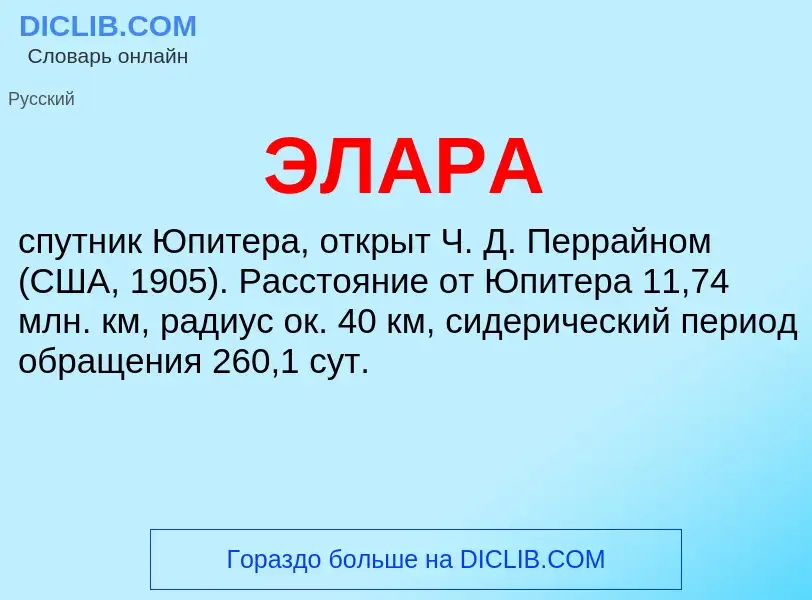 DICLIB.COM
Словарь онлайн

Русский

ЭЛАРА

спутник Юпитера, открыт Ч. Д. Перрайном (США, 1905). Расстояние от Юпитера 11,74 млн. км, радиус ок. 40 км, сидерический период обращения 260,1 сут.

Гораздо больше на DICLIB.COM